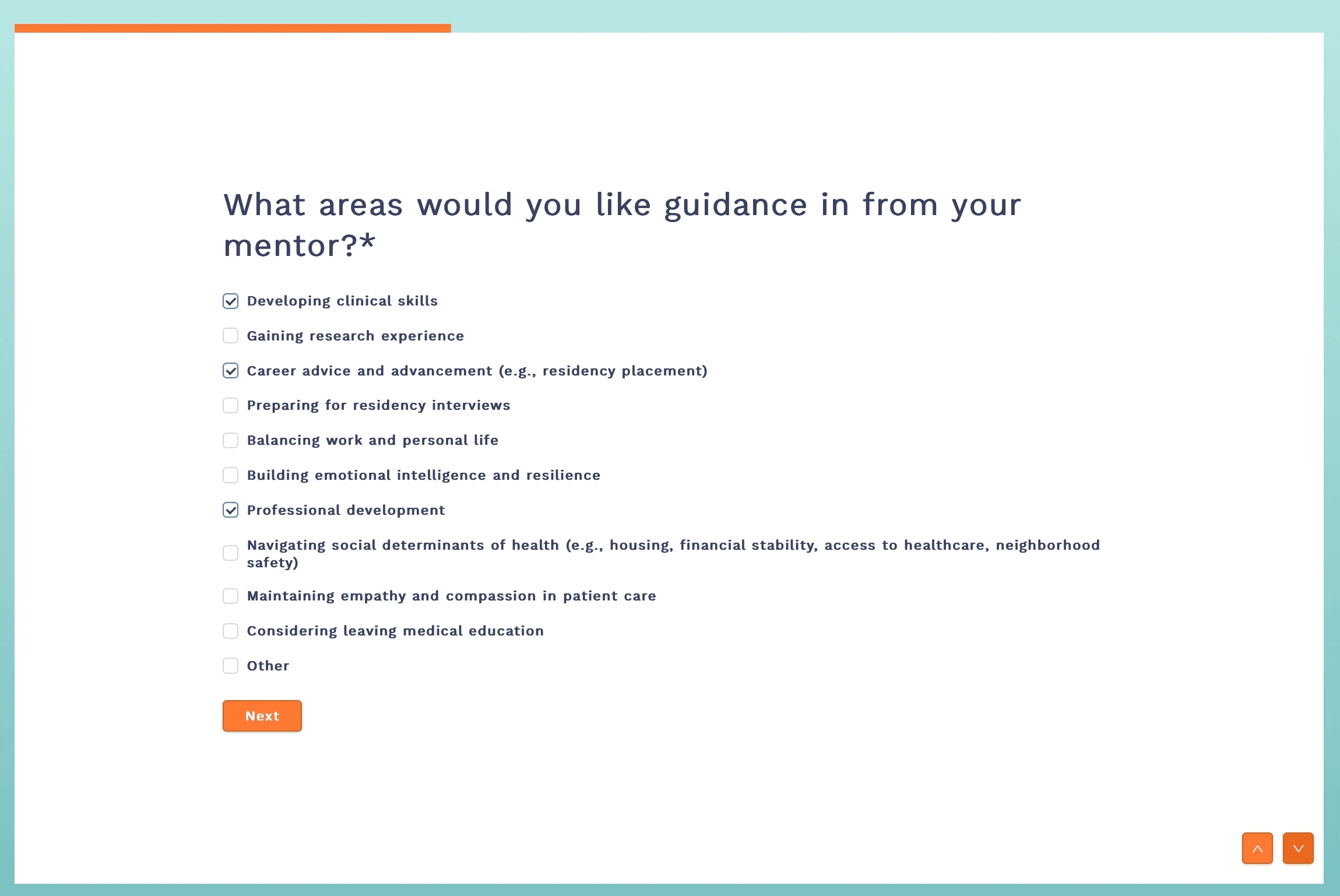 What areas would you like guidance in from your mentor?*

Developing clinical skills

Gaining research experience

Career advice and advancement (e.g., residency placement)

Preparing for residency interviews

Balancing work and personal life

Building emotional intelligence and resilience

Professional development

Navigating social determinants of health (e.g., housing, financial stability, access to healthcare, neighborhood safety)

Maintaining empathy and compassion in patient care

Considering leaving medical education

Other

Next